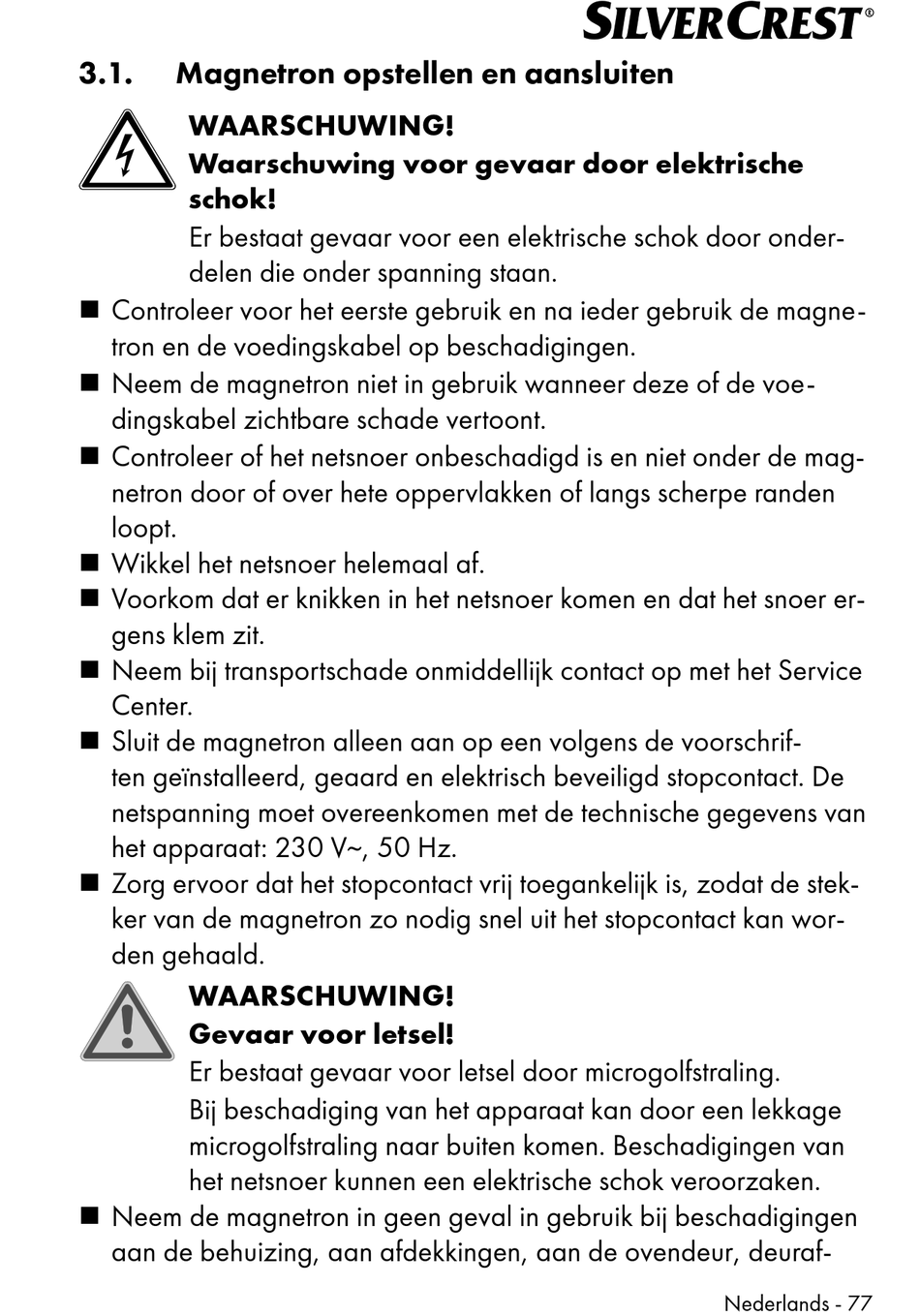 SILVERCREST®

3.1. Magnetron opstellen en aansluiten

WAARSCHUWING!
Waarschuwing voor gevaar door elektrische schok!
Er bestaat gevaar voor een elektrische schok door onderdelen die onder spanning staan.

■ Controleer voor het eerste gebruik en na ieder gebruik de magnetron en de voedingskabel op beschadigingen.
■ Neem de magnetron niet in gebruik wanneer deze of de voedingskabel zichtbare schade vertoont.
■ Controleer of het netsnoer onbeschadigd is en niet onder de magnetron door of over hete oppervlakken of langs scherpe randen loopt.
■ Wikkel het netsnoer helemaal af.
■ Voorkom dat er knikken in het netsnoer komen en dat het snoer ergens klem zit.
■ Neem bij transportschade onmiddellijk contact op met het Service Center.
■ Sluit de magnetron alleen aan op een volgens de voorschriften geïnstalleerd, geaard en elektrisch beveiligd stopcontact. De netspanning moet overeenkomen met de technische gegevens van het apparaat: 230 V~, 50 Hz.
■ Zorg ervoor dat het stopcontact vrij toegankelijk is, zodat de stekker van de magnetron zo nodig snel uit het stopcontact kan worden gehaald.

WAARSCHUWING!
Gevaar voor letsel!
Er bestaat gevaar voor letsel door microgolfstraling.
Bij beschadiging van het apparaat kan door een lekkage microgolfstraling naar buiten komen. Beschadigingen van het netsnoer kunnen een elektrische schok veroorzaken.

■ Neem de magnetron in geen geval in gebruik bij beschadigingen aan de behuizing, aan afdekkingen, aan de ovendeur, deuraf-

Nederlands - 77